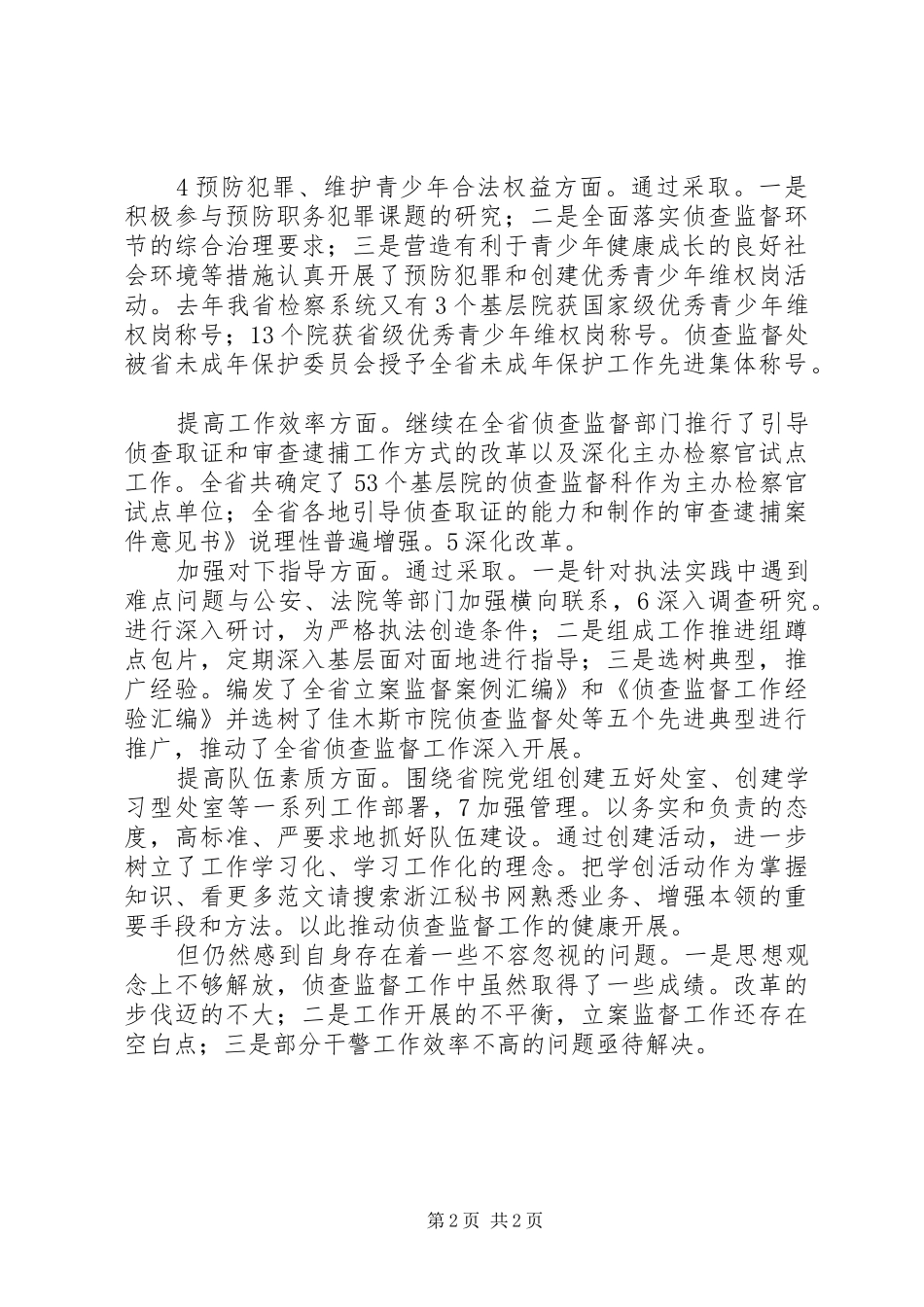 4预防犯罪、维护青少年合法权益方面。通过采取。一是积极参与预防职务犯罪课题的研究；二是全面落实侦查监督环节的综合治理要求；三是营造有利于青少年健康成长的良好社会环境等措施认真开展了预防犯罪和创建优秀青少年维权岗活动。去年我省检察系统又有3个基层院获国家级优秀青少年维权岗称号；13个院获省级优秀青少年维权岗称号。侦查监督处被省未成年保护委员会授予全省未成年保护工作先进集体称号。

提高工作效率方面。继续在全省侦查监督部门推行了引导侦查取证和审查逮捕工作方式的改革以及深化主办检察官试点工作。全省共确定了53个基层院的侦查监督科作为主办检察官试点单位；全省各地引导侦查取证的能力和制作的审查逮捕案件意见书》说理性普遍增强。5深化改革。

加强对下指导方面。通过采取。一是针对执法实践中遇到难点问题与公安、法院等部门加强横向联系，6深入调查研究。进行深入研讨，为严格执法创造条件；二是组成工作推进组蹲点包片，定期深入基层面对面地进行指导；三是选树典型，推广经验。编发了全省立案监督案例汇编》和《侦查监督工作经验汇编》并选树了佳木斯市院侦查监督处等五个先进典型进行推广，推动了全省侦查监督工作深入开展。

提高队伍素质方面。围绕省院党组创建五好处室、创建学习型处室等一系列工作部署，7加强管理。以务实和负责的态度，高标准、严要求地抓好队伍建设。通过创建活动，进一步树立了工作学习化、学习工作化的理念。把学创活动作为掌握知识、看更多范文请搜索浙江秘书网熟悉业务、增强本领的重要手段和方法。以此推动侦查监督工作的健康开展。

但仍然感到自身存在着一些不容忽视的问题。一是思想观念上不够解放，侦查监督工作中虽然取得了一些成绩。改革的步伐迈的不大；二是工作开展的不平衡，立案监督工作还存在空白点；三是部分干警工作效率不高的问题亟待解决。

第2页 共2页